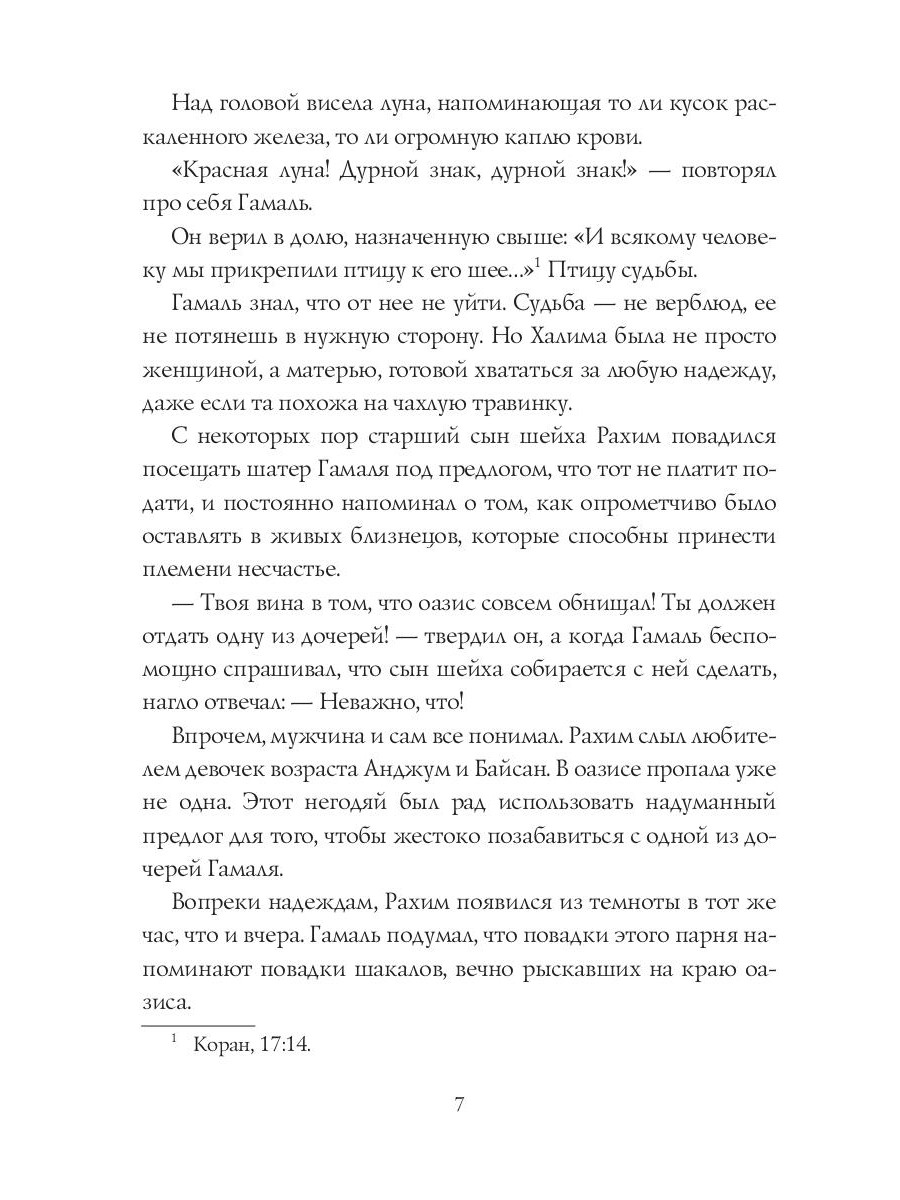 Над головой висела луна, напоминающая то ли кусок раскаленного железа, то ли огромную каплю крови.

«Красная луна! Дурной знак, дурной знак!» — повторял про себя Гамаль.

Он верил в долю, назначенную свыше: «И всякому человеку мы прикрепили птицу к его шее...»$^1$ Птицу судьбы.

Гамаль знал, что от нее не уйти. Судьба — не верблюд, ее не потянешь в нужную сторону. Но Халима была не просто женщиной, а матерью, готовой хвататься за любую надежду, даже если та похожа на чахлую травинку.

С некоторых пор старший сын шейха Рахим повадился посещать шатер Гамаля под предлогом, что тот не платит подати, и постоянно напоминал о том, как опрометчиво было оставлять в живых близнецов, которые способны принести племени несчастье.

— Твоя вина в том, что оазис совсем обнищал! Ты должен отдать одну из дочерей! — твердил он, а когда Гамаль беспомощно спрашивал, что сын шейха собирается с ней сделать, нагло отвечал: — Неважно, что!

Впрочем, мужчина и сам все понимал. Рахим слыл любителем девочек возраста Анджум и Байсан. В оазисе пропала уже не одна. Этот негодяй был рад использовать надуманный предлог для того, чтобы жестоко позабавиться с одной из дочерей Гамаля.

Вопреки надеждам, Рахим появился из темноты в тот же час, что и вчера. Гамаль подумал, что повадки этого парня напоминают повадки шакалов, вечно рыскавших на краю оазиса.

$^1$ Коран, 17:14.

7